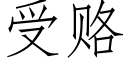 受赂